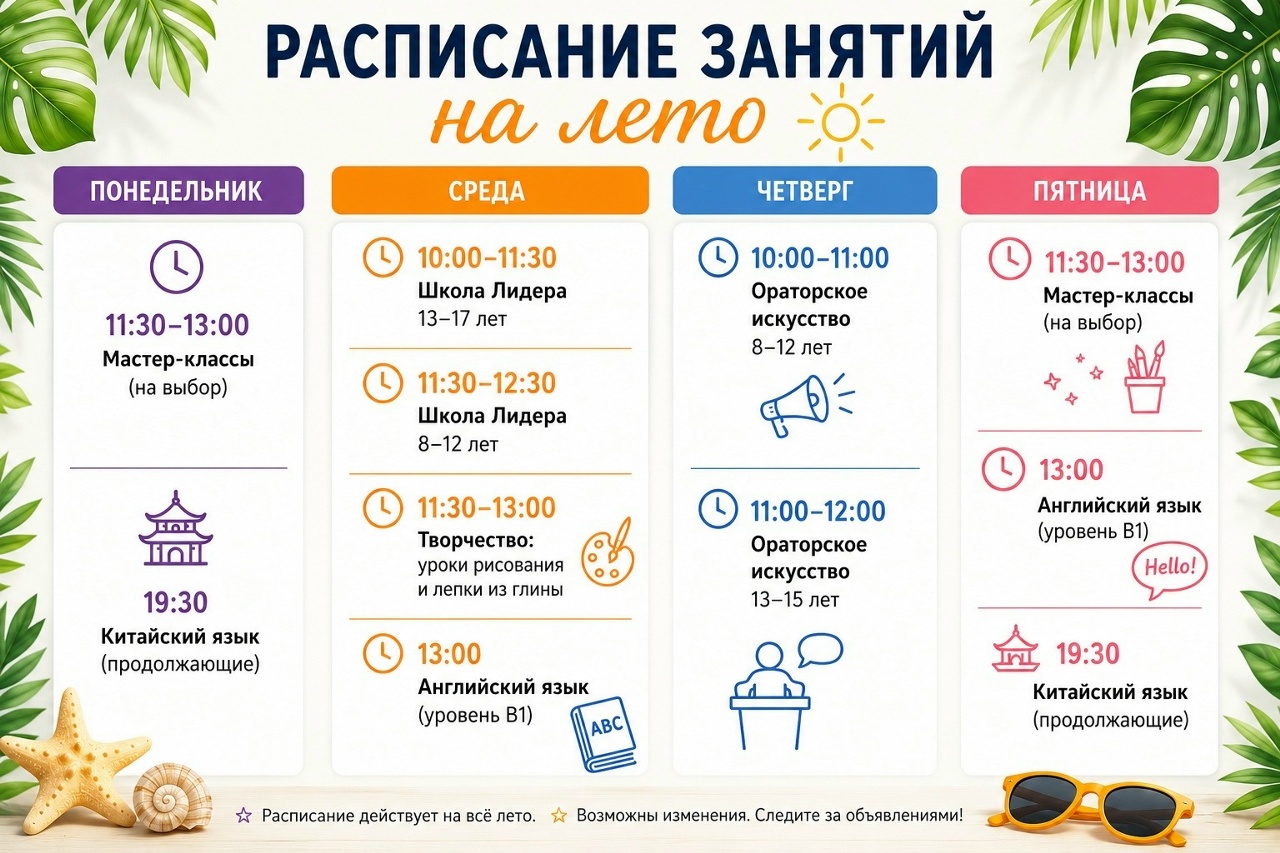 РАСПИСАНИЕ ЗАНЯТИЙ
на лето

ПОНЕДЕЛЬНИК

11:30–13:00
Мастер-классы
(на выбор)

19:30
Китайский язык
(продолжающие)

СРЕДА

10:00–11:30
Школа Лидера
13–17 лет

11:30–12:30
Школа Лидера
8–12 лет

11:30–13:00
Творчество:
уроки рисования и лепки из глины

13:00
Английский язык
(уровень B1)

ABC

ЧЕТВЕРГ

10:00–11:00
Ораторское искусство
8–12 лет

11:00–12:00
Ораторское искусство
13–15 лет

ПЯТНИЦА

11:30–13:00
Мастер-классы
(на выбор)

13:00
Английский язык
(уровень B1)

Hello!

19:30
Китайский язык
(продолжающие)

☆ Расписание действует на всё лето. ☆ Возможны изменения. Следите за объявлениями!